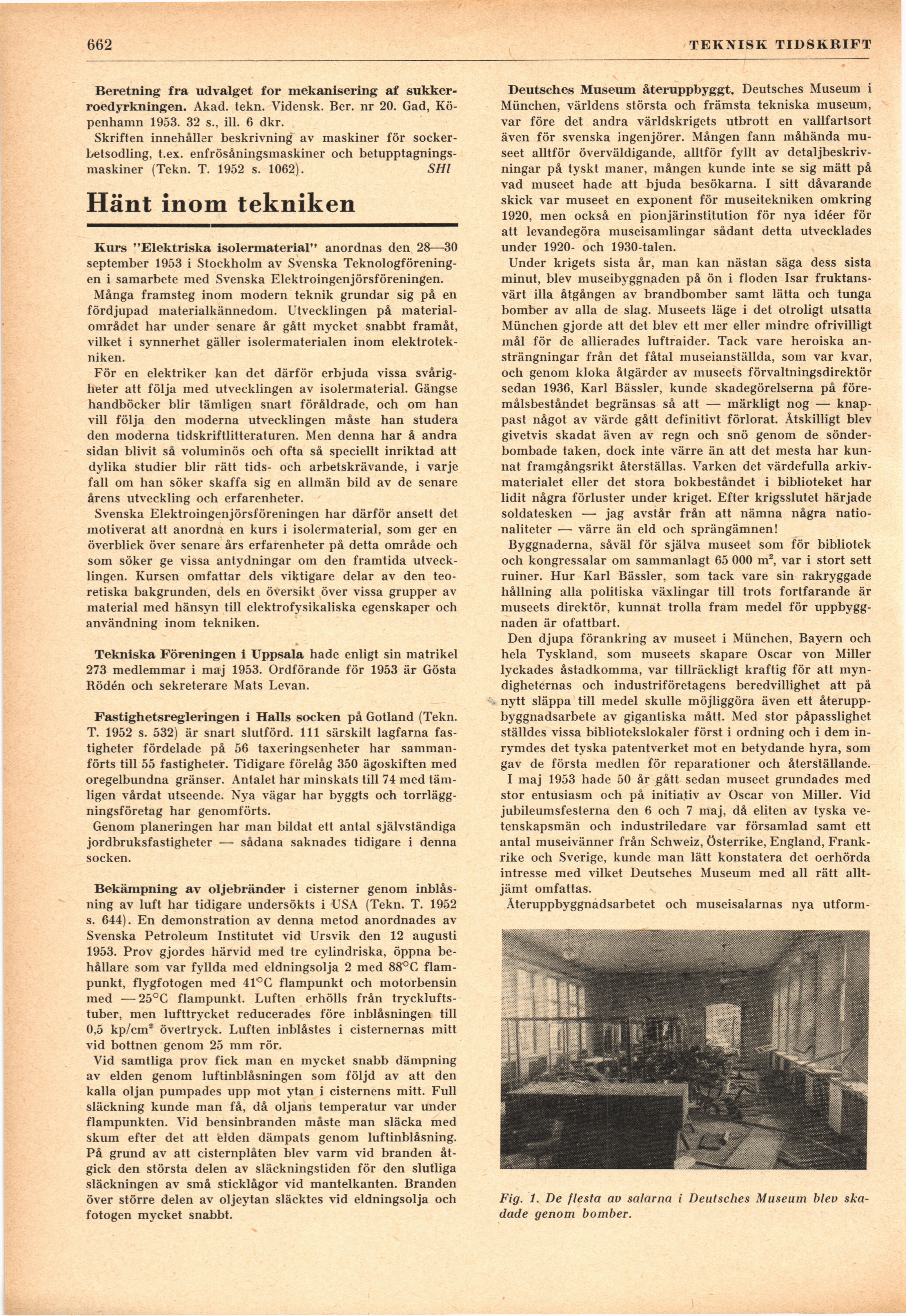 662 TEKNISK TIDSKRIFT

Beretning fra udvalget for mekanisering af sukkerroedyrkningen. Akad. tekn. Vidensk. Ber. nr 20. Gad, Köpenhamn 1953. 32 s., ill. 6 dkr.
Skriften innehåller beskrivning av maskiner för sockerbetsodling, t.ex. enfrösåningsmaskiner och betupptagningsmaskiner (Tekn. T. 1952 s. 1062). SHl

Hänt inom tekniken

Kurs "Elektriska isolermaterial" anordnas den 28—30 september 1953 i Stockholm av Svenska Teknologföreningen i samarbete med Svenska Elektroingenjörsföreningen.
Många framsteg inom modern teknik grundar sig på en fördjupad materialkännedom. Utvecklingen på materialområdet har under senare år gått mycket snabbt framåt, vilket i synnerhet gäller isolermaterialen inom elektrotekniken.
För en elektriker kan det därför erbjuda vissa svårigheter att följa med utvecklingen av isolermaterial. Gängse handböcker blir tämligen snart föråldrade, och om han vill följa den moderna utvecklingen måste han studera den moderna tidskriftlitteraturen. Men denna har å andra sidan blivit så voluminös och ofta så speciellt inriktad att dylika studier blir rätt tids- och arbetskrävande, i varje fall om han söker skaffa sig en allmän bild av de senare årens utveckling och erfarenheter.
Svenska Elektroingenjörsföreningen har därför ansett det motiverat att anordna en kurs i isolermaterial, som ger en överblick över senare års erfarenheter på detta område och som söker ge vissa antydningar om den framtida utvecklingen. Kursen omfattar dels viktigare delar av den teoretiska bakgrunden, dels en översikt över vissa grupper av material med hänsyn till elektrofysikaliska egenskaper och användning inom tekniken.

Tekniska Föreningen i Uppsala hade enligt sin matrikel 273 medlemmar i maj 1953. Ordförande för 1953 är Gösta Rödén och sekreterare Mats Levan.

Fastighetsregleringen i Halls socken på Gotland (Tekn. T. 1952 s. 532) är snart slutförd. 111 särskilt lagfarna fastigheter fördelade på 56 taxeringsenheter har sammanförts till 55 fastigheter. Tidigare förelåg 350 ägoskiften med oregelbundna gränser. Antalet har minskats till 74 med tämligen vårdat utseende. Nya vägar har byggts och torrläggningsföretag har genomförts.
Genom planeringen har man bildat ett antal självständiga jordbruksfastigheter — sådana saknades tidigare i denna socken.

Bekämpning av oljebränder i cisterner genom inblåsning av luft har tidigare undersökts i USA (Tekn. T. 1952 s. 644). En demonstration av denna metod anordnades av Svenska Petroleum Institutet vid Ursvik den 12 augusti 1953. Prov gjordes härvid med tre cylindriska, öppna behållare som var fyllda med eldningsolja 2 med 88°C flampunkt, flygfotogen med 41°C flampunkt och motorbensin med —25°C flampunkt. Luften erhölls från tryckluftstuber, men lufttrycket reducerades före inblåsningen till 0,5 kp/cm$^2$ övertryck. Luften inblåstes i cisternernas mitt vid bottnen genom 25 mm rör.
Vid samtliga prov fick man en mycket snabb dämpning av elden genom luftinblåsningen som följd av att den kalla oljan pumpades upp mot ytan i cisternens mitt. Full släckning kunde man få, då oljans temperatur var under flampunkten. Vid bensinbranden måste man släcka med skum efter det att elden dämpats genom luftinblåsning. På grund av att cisternplåten blev varm vid branden åtgick den största delen av släckningstiden för den slutliga släckningen av små sticklågor vid mantelkanten. Branden över större delen av oljeytan släcktes vid eldningsolja och fotogen mycket snabbt.

Deutsches Museum återuppbyggt. Deutsches Museum i München, världens största och främsta tekniska museum, var före det andra världskrigets utbrott en vallfartsort även för svenska ingenjörer. Mången fann måhända museet alltför överväldigande, alltför fyllt av detaljbeskrivningar på tyskt maner, mången kunde inte se sig mätt på vad museet hade att bjuda besökarna. I sitt dåvarande skick var museet en exponent för museitekniken omkring 1920, men också en pionjärinstitution för nya idéer för att levandegöra museisamlingar sådant detta utvecklades under 1920- och 1930-talen.
Under krigets sista år, man kan nästan säga dess sista minut, blev museibyggnaden på ön i floden Isar fruktansvärt illa åtgången av brandbomber samt lätta och tunga bomber av alla de slag. Museets läge i det otroligt utsatta München gjorde att det blev ett mer eller mindre ofrivilligt mål för de allierades luftraider. Tack vare heroiska ansträngningar från det fåtal museianställda, som var kvar, och genom kloka åtgärder av museets förvaltningsdirektör sedan 1936, Karl Bässler, kunde skadegörelserna på föremålsbeståndet begränsas så att — märkligt nog — knappast något av värde gått definitivt förlorat. Åtskilligt blev givetvis skadat även av regn och snö genom de sönderbombade taken, dock inte värre än att det mesta har kunnat framgångsrikt återställas. Varken det värdefulla arkivmaterialet eller det stora bokbeståndet i biblioteket har lidit några förluster under kriget. Efter krigsslutet härjade soldatesken — jag avstår från att nämna några nationaliteter — värre än eld och sprängämnen!
Byggnaderna, såväl för själva museet som för bibliotek och kongressalar om sammanlagt 65 000 m$^2$, var i stort sett ruiner. Hur Karl Bässler, som tack vare sin rakryggade hållning alla politiska växlingar till trots fortfarande är museets direktör, kunnat trolla fram medel för uppbyggnaden är ofattbart.
Den djupa förankring av museet i München, Bayern och hela Tyskland, som museets skapare Oscar von Miller lyckades åstadkomma, var tillräckligt kraftig för att myndigheternas och industriföretagens beredvillighet att på nytt släppa till medel skulle möjliggöra även ett återuppbyggnadsarbete av gigantiska mått. Med stor påpasslighet ställdes vissa bibliotekslokaler först i ordning och i dem inrymdes det tyska patentverket mot en betydande hyra, som gav de första medlen för reparationer och återställande.
I maj 1953 hade 50 år gått sedan museet grundades med stor entusiasm och på initiativ av Oscar von Miller. Vid jubileumsfesterna den 6 och 7 maj, då eliten av tyska vetenskapsmän och industriledare var församlad samt ett antal museivänner från Schweiz, Österrike, England, Frankrike och Sverige, kunde man lätt konstatera det oerhörda intresse med vilket Deutsches Museum med all rätt alltjämt omfattas.
Återuppbyggnadsarbetet och museisalarnas nya utform-

Fig. 1. De flesta av salarna i Deutsches Museum blev skadade genom bomber.